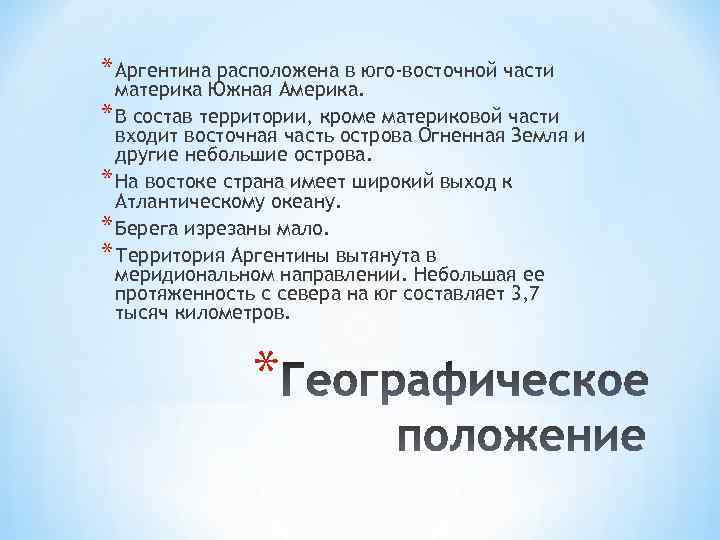 * Аргентина расположена в юго-восточной части материка Южная Америка.

* В состав территории, кроме материковой части входит восточная часть острова Огненная Земля и другие небольшие острова.

* На востоке страна имеет широкий выход к Атлантическому океану.

* Берега изрезаны мало.

* Территория Аргентины вытянута в меридиональном направлении. Небольшая ее протяженность с севера на юг составляет 3,7 тысяч километров.

* Географическое положение